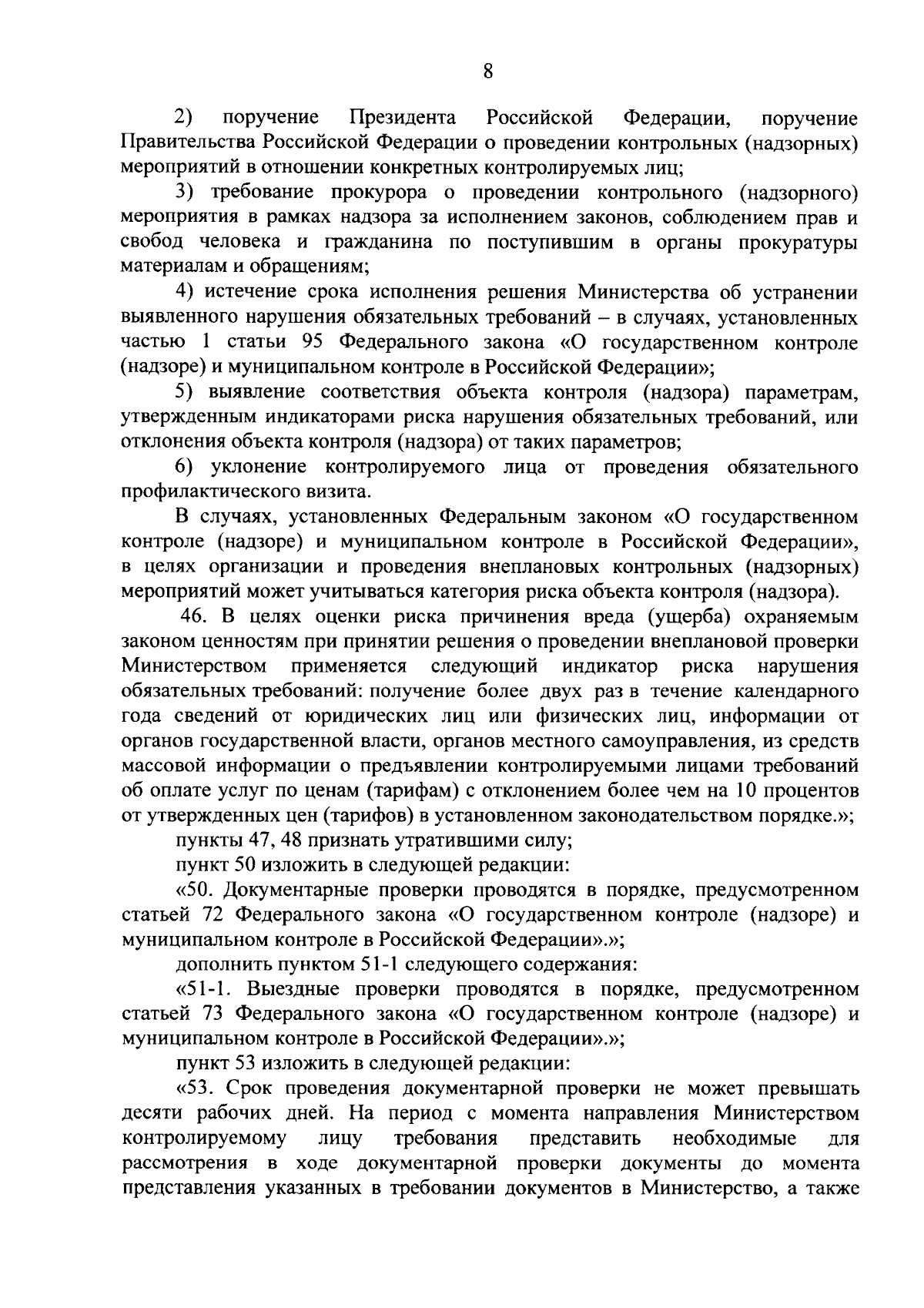 8

2) поручение Президента Российской Федерации, поручение Правительства Российской Федерации о проведении контрольных (надзорных) мероприятий в отношении конкретных контролируемых лиц;

3) требование прокурора о проведении контрольного (надзорного) мероприятия в рамках надзора за исполнением законов, соблюдением прав и свобод человека и гражданина по поступившим в органы прокуратуры материалам и обращениям;

4) истечение срока исполнения решения Министерства об устранении выявленного нарушения обязательных требований – в случаях, установленных частью 1 статьи 95 Федерального закона «О государственном контроле (надзоре) и муниципальном контроле в Российской Федерации»;

5) выявление соответствия объекта контроля (надзора) параметрам, утвержденным индикаторами риска нарушения обязательных требований, или отклонения объекта контроля (надзора) от таких параметров;

6) уклонение контролируемого лица от проведения обязательного профилактического визита.

В случаях, установленных Федеральным законом «О государственном контроле (надзоре) и муниципальном контроле в Российской Федерации», в целях организации и проведения внеплановых контрольных (надзорных) мероприятий может учитываться категория риска объекта контроля (надзора).

46. В целях оценки риска причинения вреда (ущерба) охраняемым законом ценностям при принятии решения о проведении внеплановой проверки Министерством применяется следующий индикатор риска нарушения обязательных требований: получение более двух раз в течение календарного года сведений от юридических лиц или физических лиц, информации от органов государственной власти, органов местного самоуправления, из средств массовой информации о предъявлении контролируемыми лицами требований об оплате услуг по ценам (тарифам) с отклонением более чем на 10 процентов от утвержденных цен (тарифов) в установленном законодательством порядке.»;

пункты 47, 48 признать утратившими силу;

пункт 50 изложить в следующей редакции:

«50. Документарные проверки проводятся в порядке, предусмотренном статьей 72 Федерального закона «О государственном контроле (надзоре) и муниципальном контроле в Российской Федерации».»;

дополнить пунктом 51-1 следующего содержания:

«51-1. Выездные проверки проводятся в порядке, предусмотренном статьей 73 Федерального закона «О государственном контроле (надзоре) и муниципальном контроле в Российской Федерации».»;

пункт 53 изложить в следующей редакции:

«53. Срок проведения документарной проверки не может превышать десяти рабочих дней. На период с момента направления Министерством контролируемому лицу требования представить необходимые для рассмотрения в ходе документарной проверки документы до момента представления указанных в требовании документов в Министерство, а также